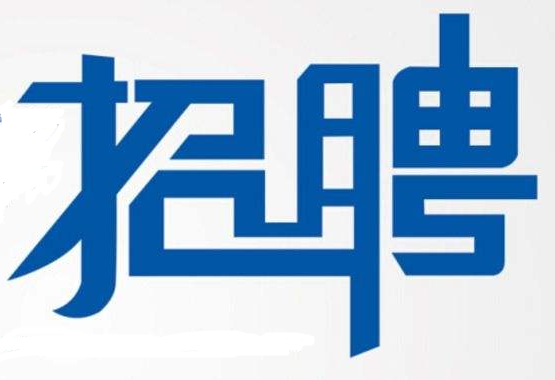 招聘